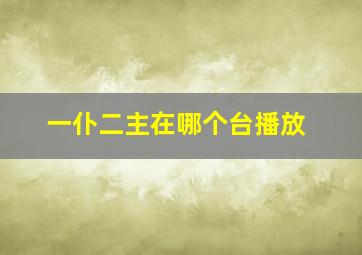 一仆二主在哪个台播放